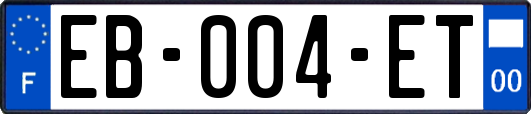 F
EB-004-ET
00